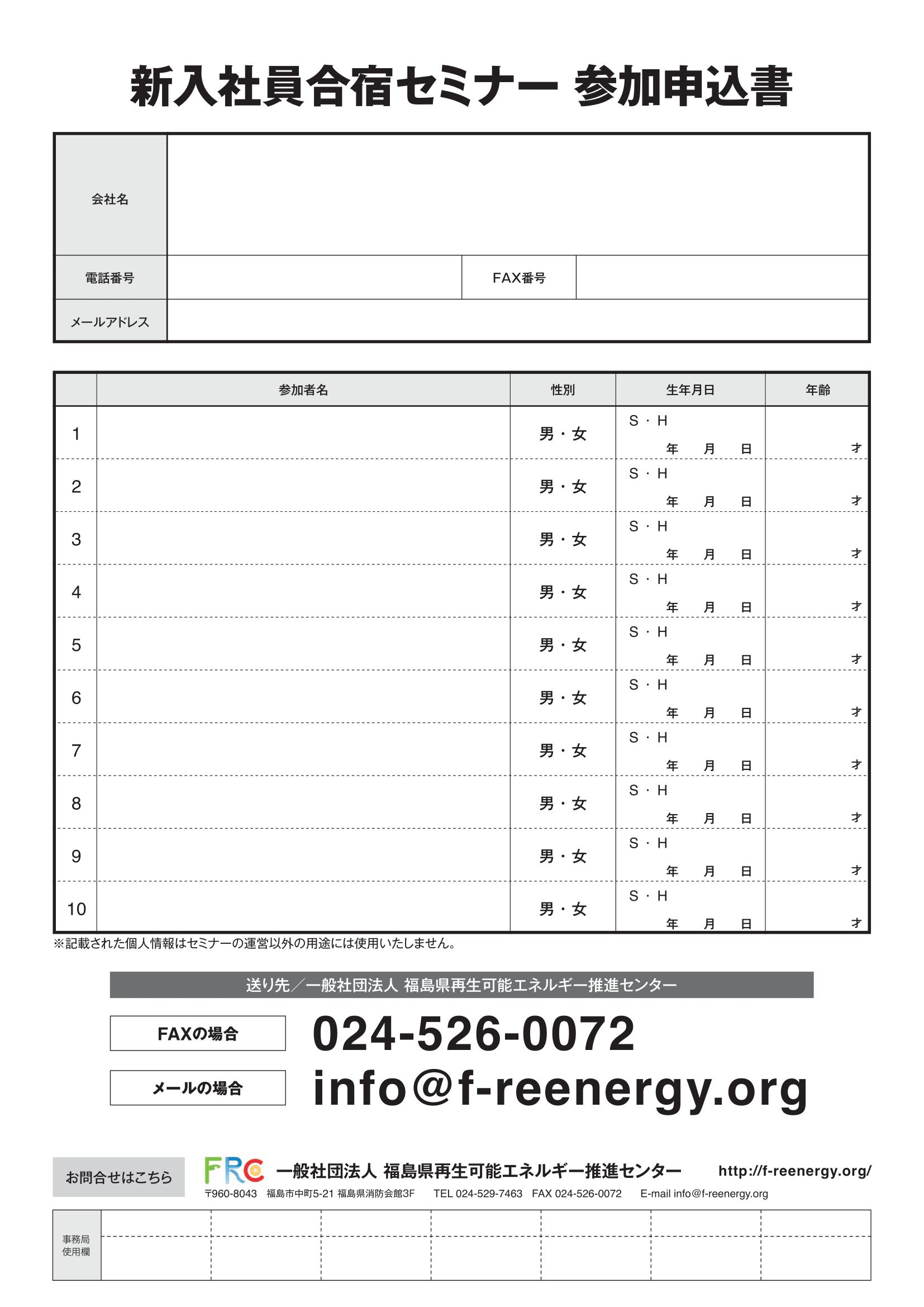 新入社員合宿セミナー 参加申込書

| 会社名 | | | |
|---|---|---|---|
| 電話番号 | | FAX番号 | |
| メールアドレス | | | |

| | 参加者名 | 性別 | 生年月日 | 年齢 |
|---|---|---|---|---|
| 1 | | 男・女 | S・H 年 月 日 | 才 |
| 2 | | 男・女 | S・H 年 月 日 | 才 |
| 3 | | 男・女 | S・H 年 月 日 | 才 |
| 4 | | 男・女 | S・H 年 月 日 | 才 |
| 5 | | 男・女 | S・H 年 月 日 | 才 |
| 6 | | 男・女 | S・H 年 月 日 | 才 |
| 7 | | 男・女 | S・H 年 月 日 | 才 |
| 8 | | 男・女 | S・H 年 月 日 | 才 |
| 9 | | 男・女 | S・H 年 月 日 | 才 |
| 10 | | 男・女 | S・H 年 月 日 | 才 |

※記載された個人情報はセミナーの運営以外の用途には使用いたしません。

送り先／一般社団法人 福島県再生可能エネルギー推進センター

FAXの場合 024-526-0072

メールの場合 info@f-reenergy.org

お問合せはこちら

FRC 一般社団法人 福島県再生可能エネルギー推進センター http://f-reenergy.org/

〒960-8043 福島市中町5-21 福島県消防会館3F TEL 024-529-7463 FAX 024-526-0072 E-mail info@f-reenergy.org

事務局使用欄